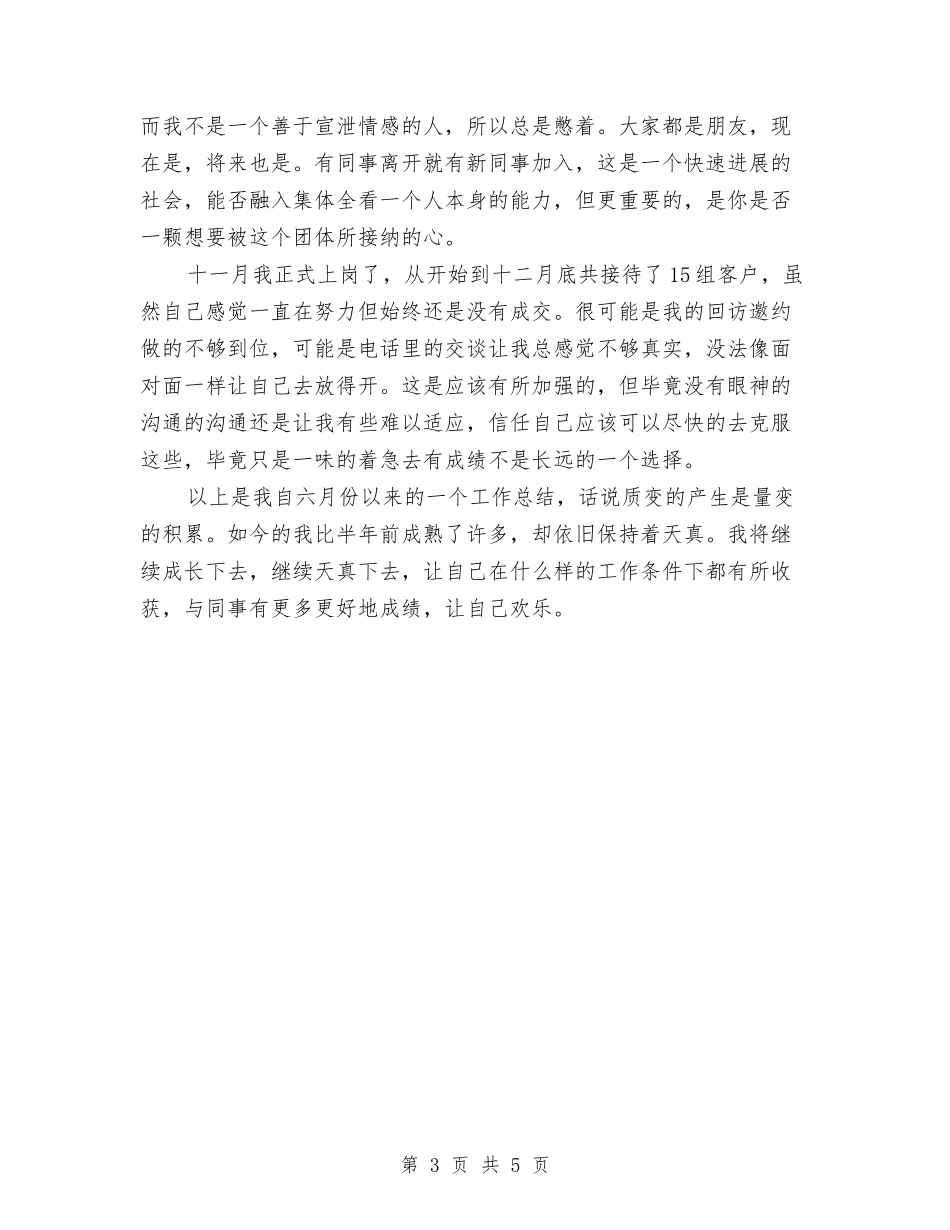 而我不是一个善于宣泄情感的人，所以总是憋着。大家都是朋友，现在是，将来也是。有同事离开就有新同事加入，这是一个快速进展的社会，能否融入集体全看一个人本身的能力，但更重要的，是你是否一颗想要被这个团体所接纳的心。

十一月我正式上岗了，从开始到十二月底共接待了15组客户，虽然自己感觉一直在努力但始终还是没有成交。很可能是我的回访邀约做的不够到位，可能是电话里的交谈让我总感觉不够真实，没法像面对面一样让自己去放得开。这是应该有所加强的，但毕竟没有眼神的沟通的沟通还是让我有些难以适应，信任自己应该可以尽快的去克服这些，毕竟只是一味的着急去有成绩不是长远的一个选择。

以上是我自六月份以来的一个工作总结，话说质变的产生是量变的积累。如今的我比半年前成熟了许多，却依旧保持着天真。我将继续成长下去，继续天真下去，让自己在什么样的工作条件下都有所收获，与同事有更多更好地成绩，让自己欢乐。

第 3 页 共 5 页